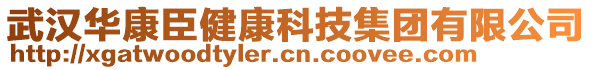 武汉华康臣健康科技集团有限公司
http://xgatwoodtyler.cn.coovee.com